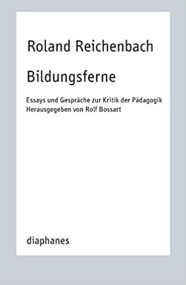 Roland Reichenbach

Bildungsferne

Essays und Gespräche zur Kritik der Pädagogik
Herausgegeben von Rolf Bossart

diaphanes